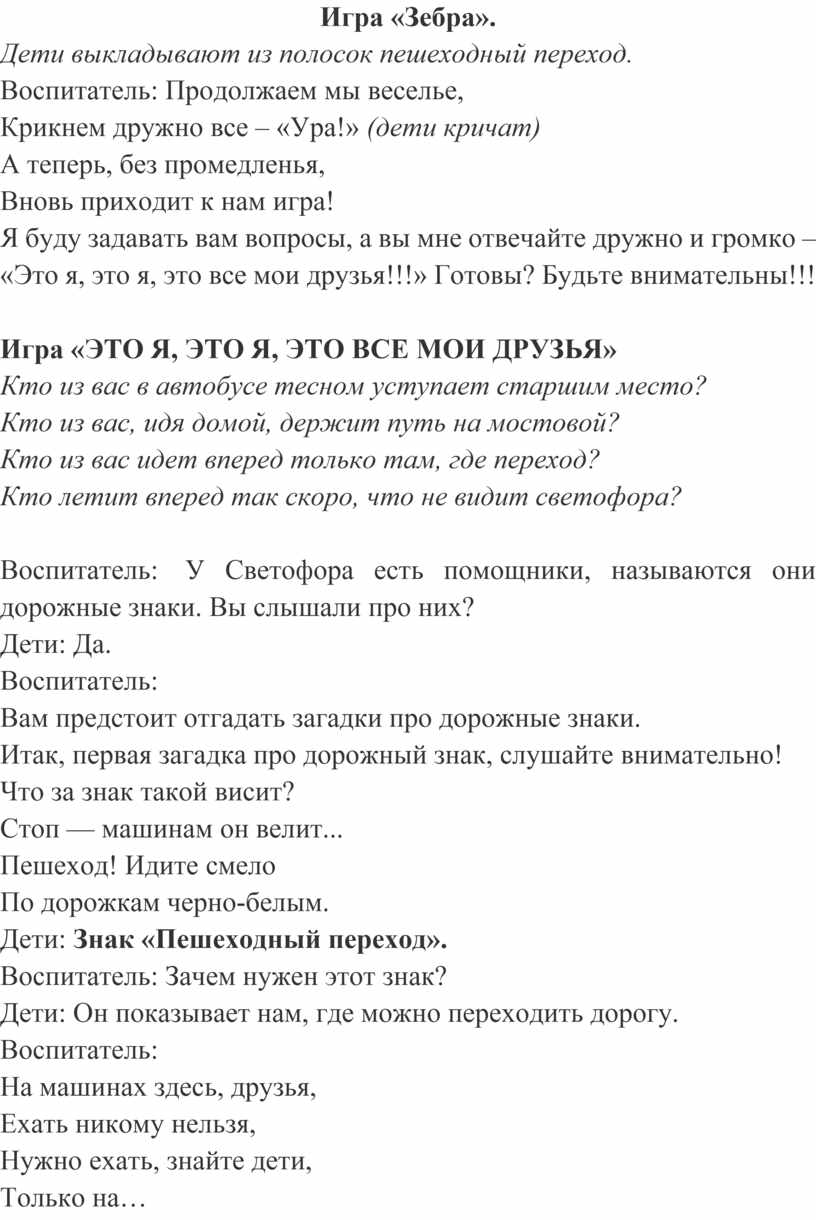 Игра «Зебра».
Дети выкладывают из полосок пешеходный переход.
Воспитатель: Продолжаем мы веселье,
Крикнем дружно все – «Ура!» (дети кричат)
А теперь, без промедленья,
Вновь приходит к нам игра!
Я буду задавать вам вопросы, а вы мне отвечайте дружно и громко – «Это я, это я, это все мои друзья!!!» Готовы? Будьте внимательны!!!

Игра «ЭТО Я, ЭТО Я, ЭТО ВСЕ МОИ ДРУЗЬЯ»
Кто из вас в автобусе тесном уступает старшим место?
Кто из вас, идя домой, держит путь на мостовой?
Кто из вас идет вперед только там, где переход?
Кто летит вперед так скоро, что не видит светофора?

Воспитатель: У Светофора есть помощники, называются они дорожные знаки. Вы слышали про них?
Дети: Да.
Воспитатель:
Вам предстоит отгадать загадки про дорожные знаки.
Итак, первая загадка про дорожный знак, слушайте внимательно!
Что за знак такой висит?
Стоп — машинам он велит...
Пешеход! Идите смело
По дорожкам черно-белым.
Дети: Знак «Пешеходный переход».
Воспитатель: Зачем нужен этот знак?
Дети: Он показывает нам, где можно переходить дорогу.
Воспитатель:
На машинах здесь, друзья,
Ехать никому нельзя,
Нужно ехать, знайте дети,
Только на…